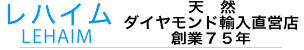 レハイム
LEHAIM

天　然
ダイヤモンド輸入直営店
創業７５年